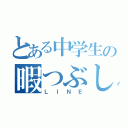 とある中学生の
暇つぶし
LINE